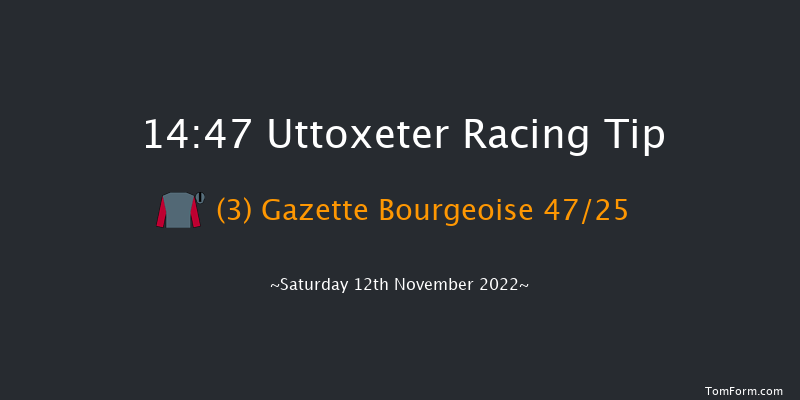 14:47 Uttoxeter Racing Tip

(3) Gazette Bourgeoise 47/25

~Saturday 12th November 2022~

TomForm.com